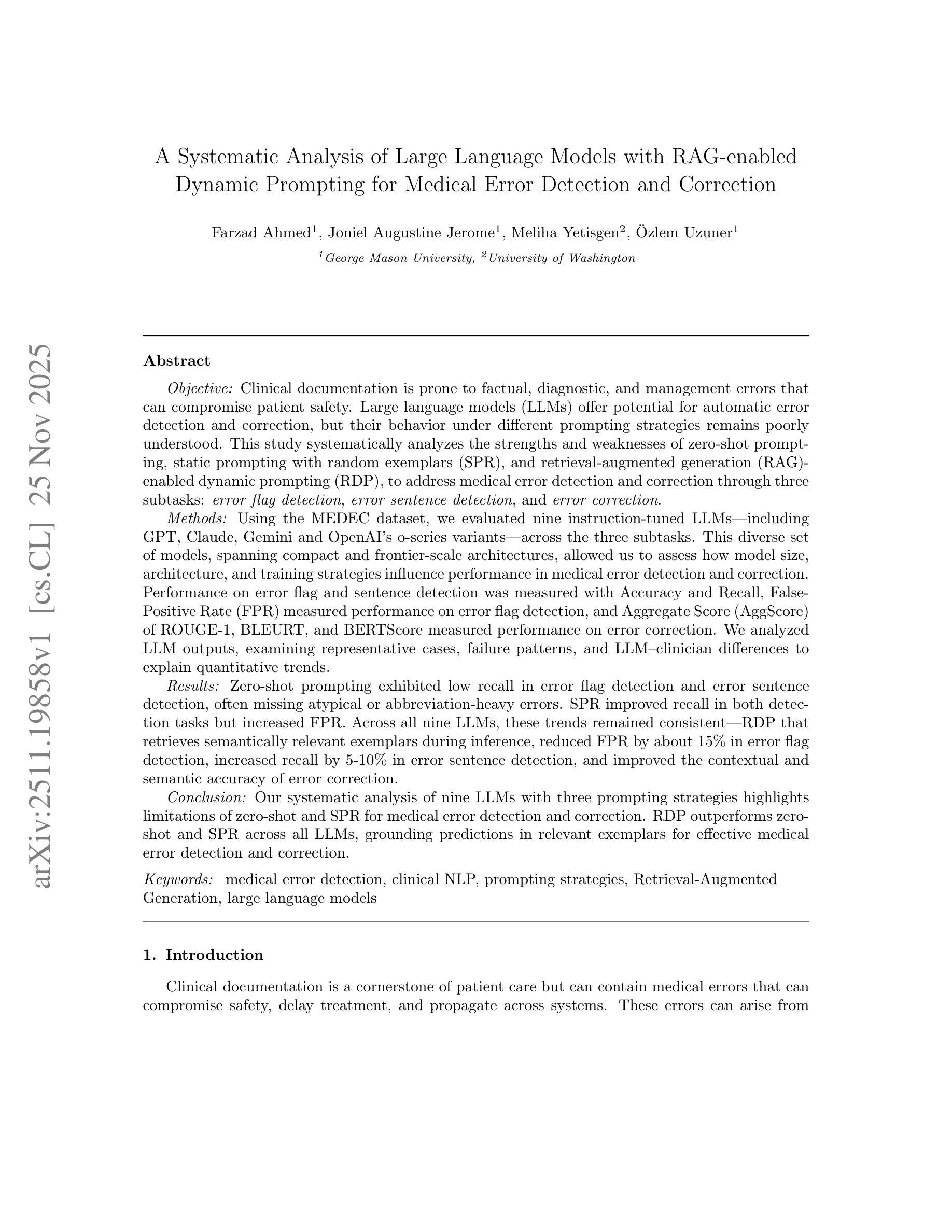 arXiv:2511.19858v1 [cs.CL] 25 Nov 2025

A Systematic Analysis of Large Language Models with RAG-enabled Dynamic Prompting for Medical Error Detection and Correction

Farzad Ahmed$^1$, Joniel Augustine Jerome$^1$, Meliha Yetisgen$^2$, Özlem Uzuner$^1$
$^1$George Mason University, $^2$University of Washington

Abstract

Objective: Clinical documentation is prone to factual, diagnostic, and management errors that can compromise patient safety. Large language models (LLMs) offer potential for automatic error detection and correction, but their behavior under different prompting strategies remains poorly understood. This study systematically analyzes the strengths and weaknesses of zero-shot prompting, static prompting with random exemplars (SPR), and retrieval-augmented generation (RAG)-enabled dynamic prompting (RDP), to address medical error detection and correction through three subtasks: error flag detection, error sentence detection, and error correction.

Methods: Using the MEDEC dataset, we evaluated nine instruction-tuned LLMs—including GPT, Claude, Gemini and OpenAI's o-series variants—across the three subtasks. This diverse set of models, spanning compact and frontier-scale architectures, allowed us to assess how model size, architecture, and training strategies influence performance in medical error detection and correction. Performance on error flag and sentence detection was measured with Accuracy and Recall, False-Positive Rate (FPR) measured performance on error flag detection, and Aggregate Score (AggScore) of ROUGE-1, BLEURT, and BERTScore measured performance on error correction. We analyzed LLM outputs, examining representative cases, failure patterns, and LLM–clinician differences to explain quantitative trends.

Results: Zero-shot prompting exhibited low recall in error flag detection and error sentence detection, often missing atypical or abbreviation-heavy errors. SPR improved recall in both detection tasks but increased FPR. Across all nine LLMs, these trends remained consistent—RDP that retrieves semantically relevant exemplars during inference, reduced FPR by about 15% in error flag detection, increased recall by 5-10% in error sentence detection, and improved the contextual and semantic accuracy of error correction.

Conclusion: Our systematic analysis of nine LLMs with three prompting strategies highlights limitations of zero-shot and SPR for medical error detection and correction. RDP outperforms zero-shot and SPR across all LLMs, grounding predictions in relevant exemplars for effective medical error detection and correction.

Keywords: medical error detection, clinical NLP, prompting strategies, Retrieval-Augmented Generation, large language models

1. Introduction

Clinical documentation is a cornerstone of patient care but can contain medical errors that can compromise safety, delay treatment, and propagate across systems. These errors can arise from